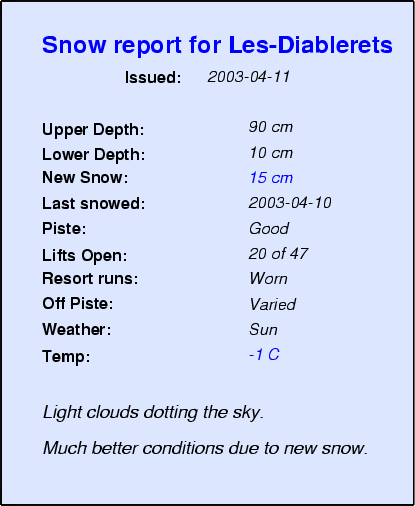 Snow report for Les-Diablerets

Issued: 2003-04-11

Upper Depth: 90 cm
Lower Depth: 10 cm
New Snow: 15 cm
Last snowed: 2003-04-10
Piste: Good
Lifts Open: 20 of 47
Resort runs: Worn
Off Piste: Varied
Weather: Sun
Temp: -1 C

Light clouds dotting the sky.

Much better conditions due to new snow.